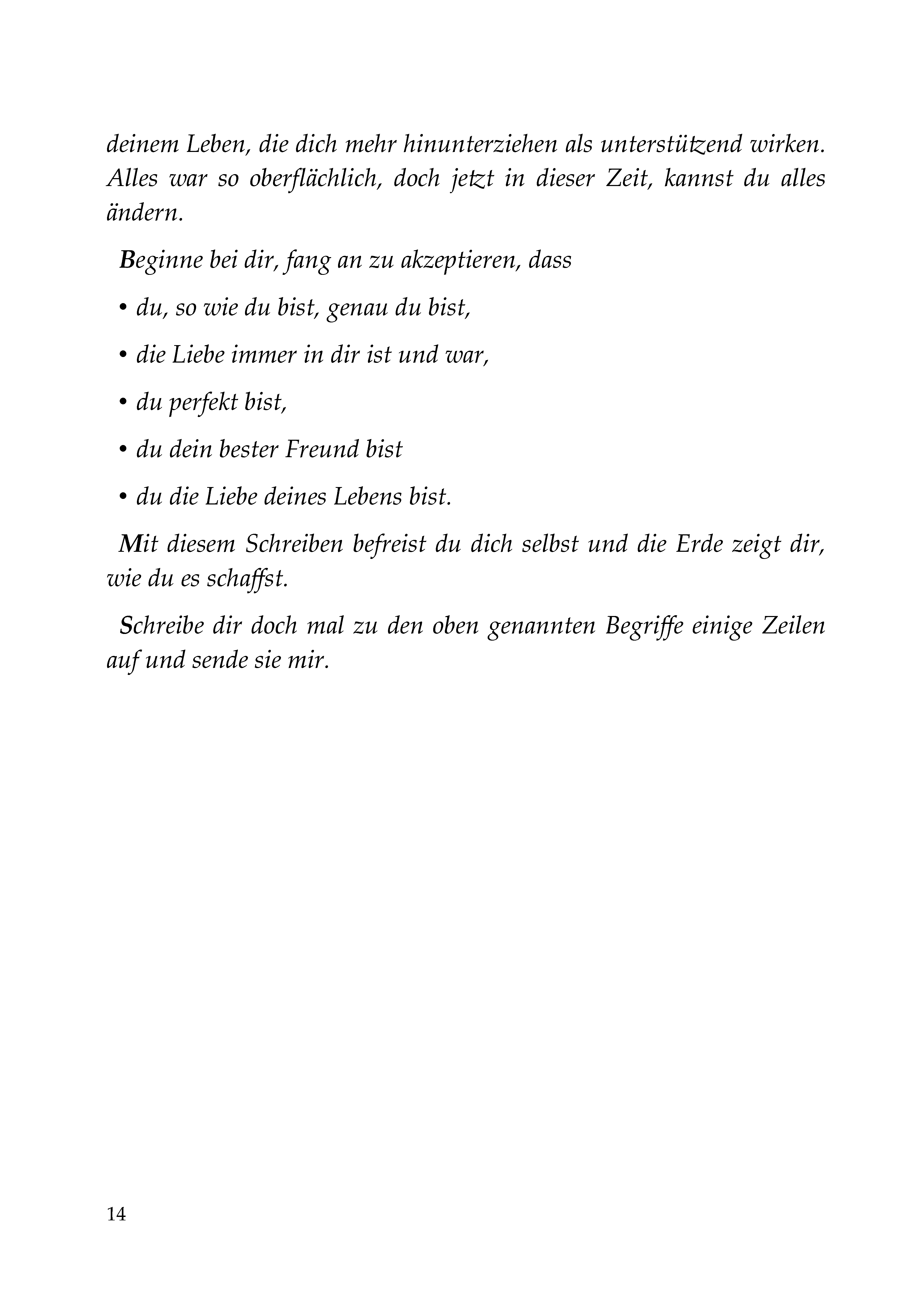 deinem Leben, die dich mehr hinunterziehen als unterstützend wirken. Alles war so oberflächlich, doch jetzt in dieser Zeit, kannst du alles ändern.

Beginne bei dir, fang an zu akzeptieren, dass

• du, so wie du bist, genau du bist,

• die Liebe immer in dir ist und war,

• du perfekt bist,

• du dein bester Freund bist

• du die Liebe deines Lebens bist.

Mit diesem Schreiben befreist du dich selbst und die Erde zeigt dir, wie du es schaffst.

Schreibe dir doch mal zu den oben genannten Begriffe einige Zeilen auf und sende sie mir.

14